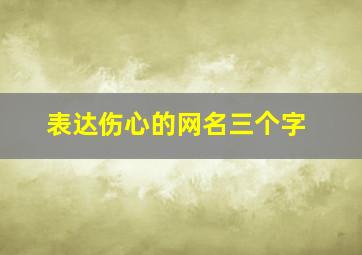 表达伤心的网名三个字